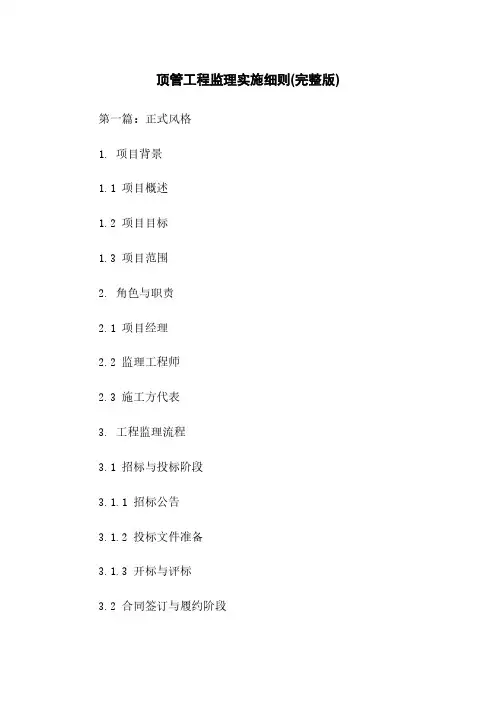 顶管工程监理实施细则(完整版)

第一篇：正式风格

1. 项目背景

1.1 项目概述

1.2 项目目标

1.3 项目范围

2. 角色与职责

2.1 项目经理

2.2 监理工程师

2.3 施工方代表

3. 工程监理流程

3.1 招标与投标阶段

3.1.1 招标公告

3.1.2 投标文件准备

3.1.3 开标与评标

3.2 合同签订与履约阶段